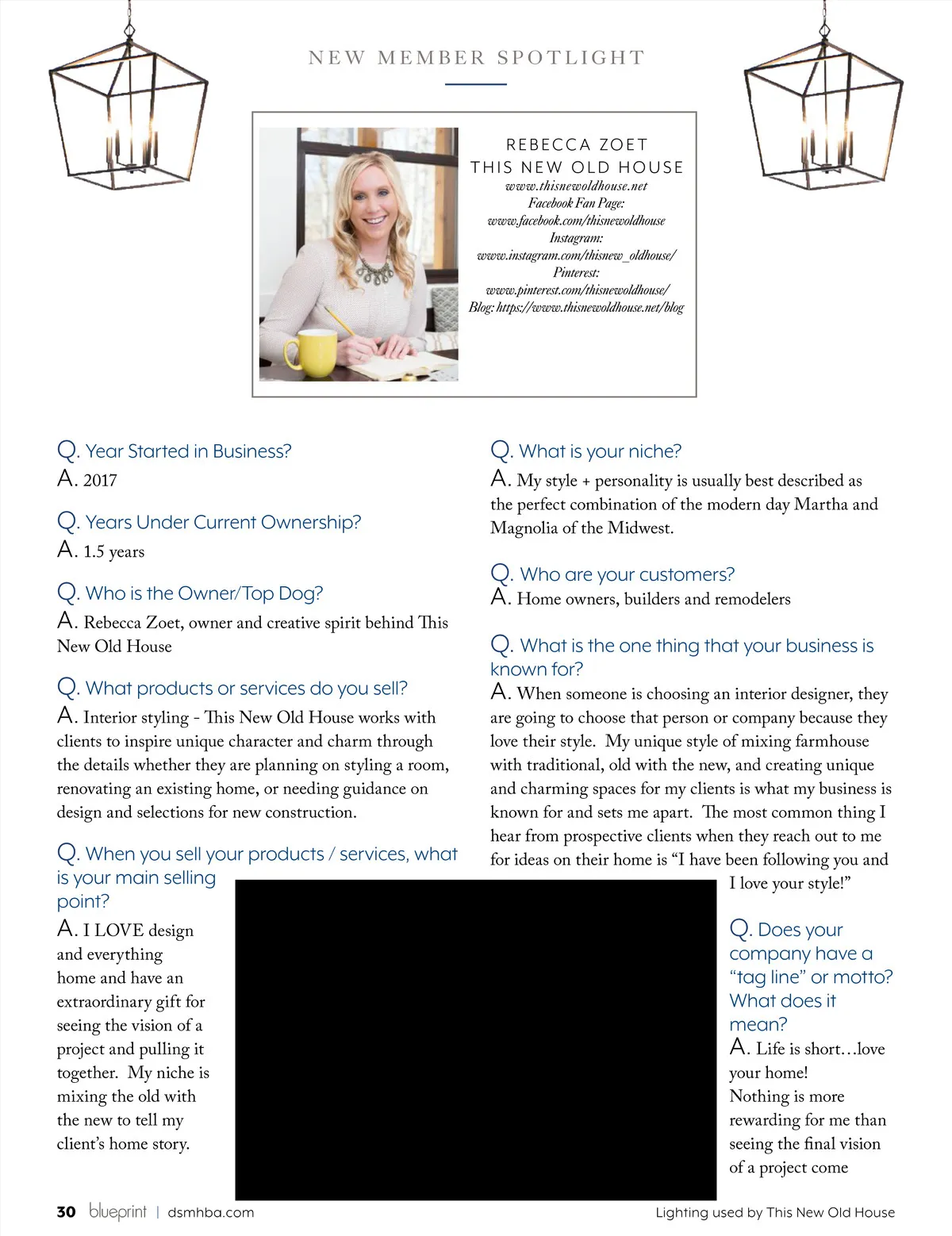 NEW MEMBER SPOTLIGHT

REBECCA ZOET
THIS NEW OLD HOUSE
www.thisnewoldhouse.net
Facebook Fan Page:
www.facebook.com/thisnewoldhouse
Instagram:
www.instagram.com/thisnew_oldhouse/
Pinterest:
www.pinterest.com/thisnewoldhouse/
Blog: https://www.thisnewoldhouse.net/blog

Q. Year Started in Business?
A. 2017

Q. Years Under Current Ownership?
A. 1.5 years

Q. Who is the Owner/Top Dog?
A. Rebecca Zoet, owner and creative spirit behind This New Old House

Q. What products or services do you sell?
A. Interior styling - This New Old House works with clients to inspire unique character and charm through the details whether they are planning on styling a room, renovating an existing home, or needing guidance on design and selections for new construction.

Q. When you sell your products / services, what is your main selling point?
A. I LOVE design and everything home and have an extraordinary gift for seeing the vision of a project and pulling it together. My niche is mixing the old with the new to tell my client's home story.

Q. What is your niche?
A. My style + personality is usually best described as the perfect combination of the modern day Martha and Magnolia of the Midwest.

Q. Who are your customers?
A. Home owners, builders and remodelers

Q. What is the one thing that your business is known for?
A. When someone is choosing an interior designer, they are going to choose that person or company because they love their style. My unique style of mixing farmhouse with traditional, old with the new, and creating unique and charming spaces for my clients is what my business is known for and sets me apart. The most common thing I hear from prospective clients when they reach out to me for ideas on their home is "I have been following you and I love your style!"

Q. Does your company have a "tag line" or motto? What does it mean?
A. Life is short…love your home! Nothing is more rewarding for me than seeing the final vision of a project come

30 blueprint | dsmhba.com

Lighting used by This New Old House